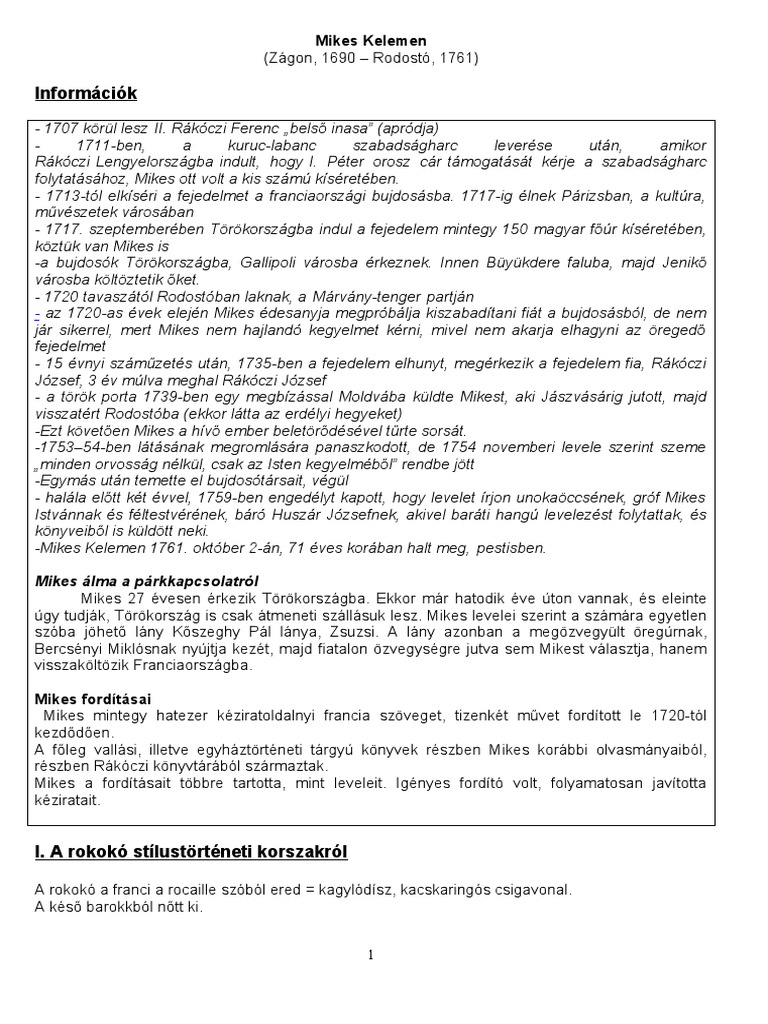 Mikes Kelemen
(Zágon, 1690 – Rodostó, 1761)

Információk

- 1707 körül lesz II. Rákóczi Ferenc „belső inasa" (apródja)
- 1711-ben, a kuruc-labanc szabadságharc leverése után, amikor Rákóczi Lengyelországba indult, hogy I. Péter orosz cár támogatását kérje a szabadságharc folytatásához, Mikes ott volt a kis számú kíséretében.
- 1713-tól elkíséri a fejedelmet a franciaországi bujdosásba. 1717-ig élnek Párizsban, a kultúra, művészetek városában
- 1717. szeptemberében Törökországba indul a fejedelem mintegy 150 magyar főúr kíséretében, köztük van Mikes is
-a bujdosók Törökországba, Gallipoli városba érkeznek. Innen Büyükdere faluba, majd Jenikő városba költöztetik őket.
- 1720 tavaszától Rodostóban laknak, a Márvány-tenger partján
- az 1720-as évek elején Mikes édesanyja megpróbálja kiszabadítani fiát a bujdosásból, de nem jár sikerrel, mert Mikes nem hajlandó kegyelmet kérni, mivel nem akarja elhagyni az öregedő fejedelmet
- 15 évnyi száműzetés után, 1735-ben a fejedelem elhunyt, megérkezik a fejedelem fia, Rákóczi József, 3 év múlva meghal Rákóczi József
- a török porta 1739-ben egy megbízással Moldvába küldte Mikest, aki Jászvásárig jutott, majd visszatért Rodostóba (ekkor látta az erdélyi hegyeket)
-Ezt követően Mikes a hívő ember beletörődésével tűrte sorsát.
-1753–54-ben látásának megromlására panaszkodott, de 1754 novemberi levele szerint szeme „minden orvosság nélkül, csak az Isten kegyelméből" rendbe jött
-Egymás után temette el bujdosótársait, végül
- halála előtt két évvel, 1759-ben engedélyt kapott, hogy levelet írjon unokaöccsének, gróf Mikes Istvánnak és féltestvérének, báró Huszár Józsefnek, akivel baráti hangú levelezést folytattak, és könyveiből is küldött neki.
-Mikes Kelemen 1761. október 2-án, 71 éves korában halt meg, pestisben.

Mikes álma a párkkapcsolatról
Mikes 27 évesen érkezik Törökországba. Ekkor már hatodik éve úton vannak, és eleinte úgy tudják, Törökország is csak átmeneti szállásuk lesz. Mikes levelei szerint a számára egyetlen szóba jöhető lány Kőszeghy Pál lánya, Zsuzsi. A lány azonban a megözvegyült öregúrnak, Bercsényi Miklósnak nyújtja kezét, majd fiatalon özvegységre jutva sem Mikest választja, hanem visszaköltözik Franciaországba.

Mikes fordításai
Mikes mintegy hatezer kéziratoldalnyi francia szöveget, tizenkét művet fordított le 1720-tól kezdődően.
A főleg vallási, illetve egyháztörténeti tárgyú könyvek részben Mikes korábbi olvasmányaiból, részben Rákóczi könyvtárából származtak.
Mikes a fordításait többre tartotta, mint leveleit. Igényes fordító volt, folyamatosan javította kéziratait.

I. A rokokó stílustörténeti korszakról

A rokokó a franci a rocaille szóból ered = kagylódísz, kacskaringós csigavonal.
A késő barokkból nőtt ki.

1